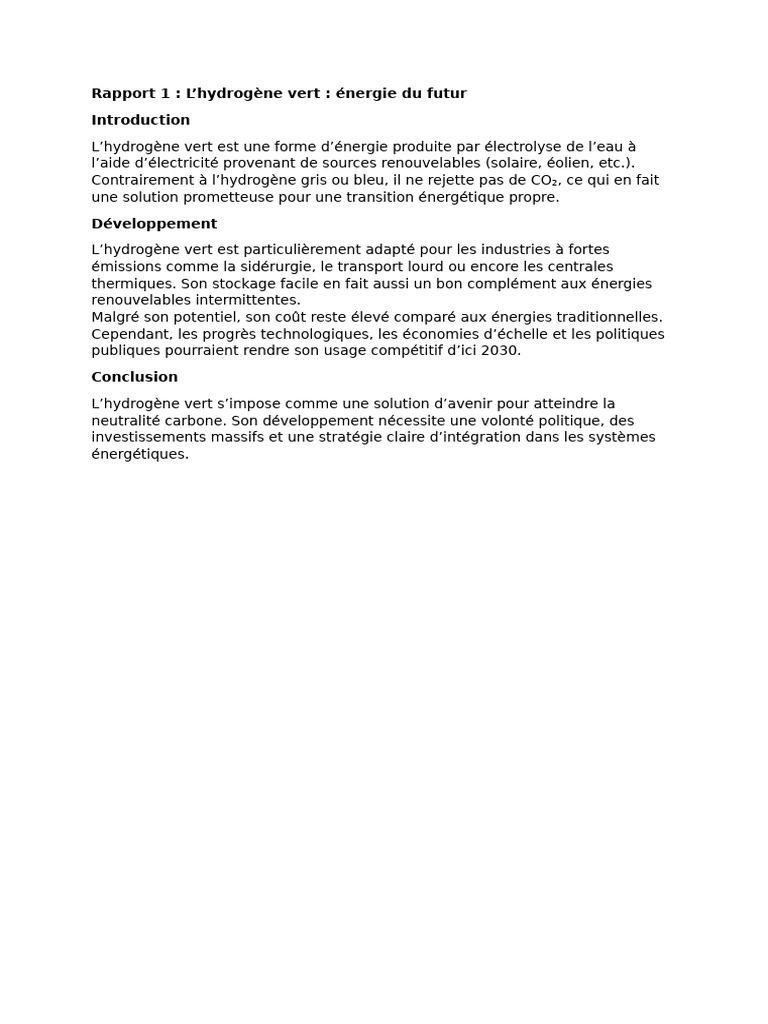 Rapport 1 : L’hydrogène vert : énergie du futur

Introduction

L’hydrogène vert est une forme d’énergie produite par électrolyse de l’eau à l’aide d’électricité provenant de sources renouvelables (solaire, éolien, etc.). Contrairement à l’hydrogène gris ou bleu, il ne rejette pas de $CO_2$, ce qui en fait une solution prometteuse pour une transition énergétique propre.

Développement

L’hydrogène vert est particulièrement adapté pour les industries à fortes émissions comme la sidérurgie, le transport lourd ou encore les centrales thermiques. Son stockage facile en fait aussi un bon complément aux énergies renouvelables intermittentes.
Malgré son potentiel, son coût reste élevé comparé aux énergies traditionnelles. Cependant, les progrès technologiques, les économies d’échelle et les politiques publiques pourraient rendre son usage compétitif d’ici 2030.

Conclusion

L’hydrogène vert s’impose comme une solution d’avenir pour atteindre la neutralité carbone. Son développement nécessite une volonté politique, des investissements massifs et une stratégie claire d’intégration dans les systèmes énergétiques.